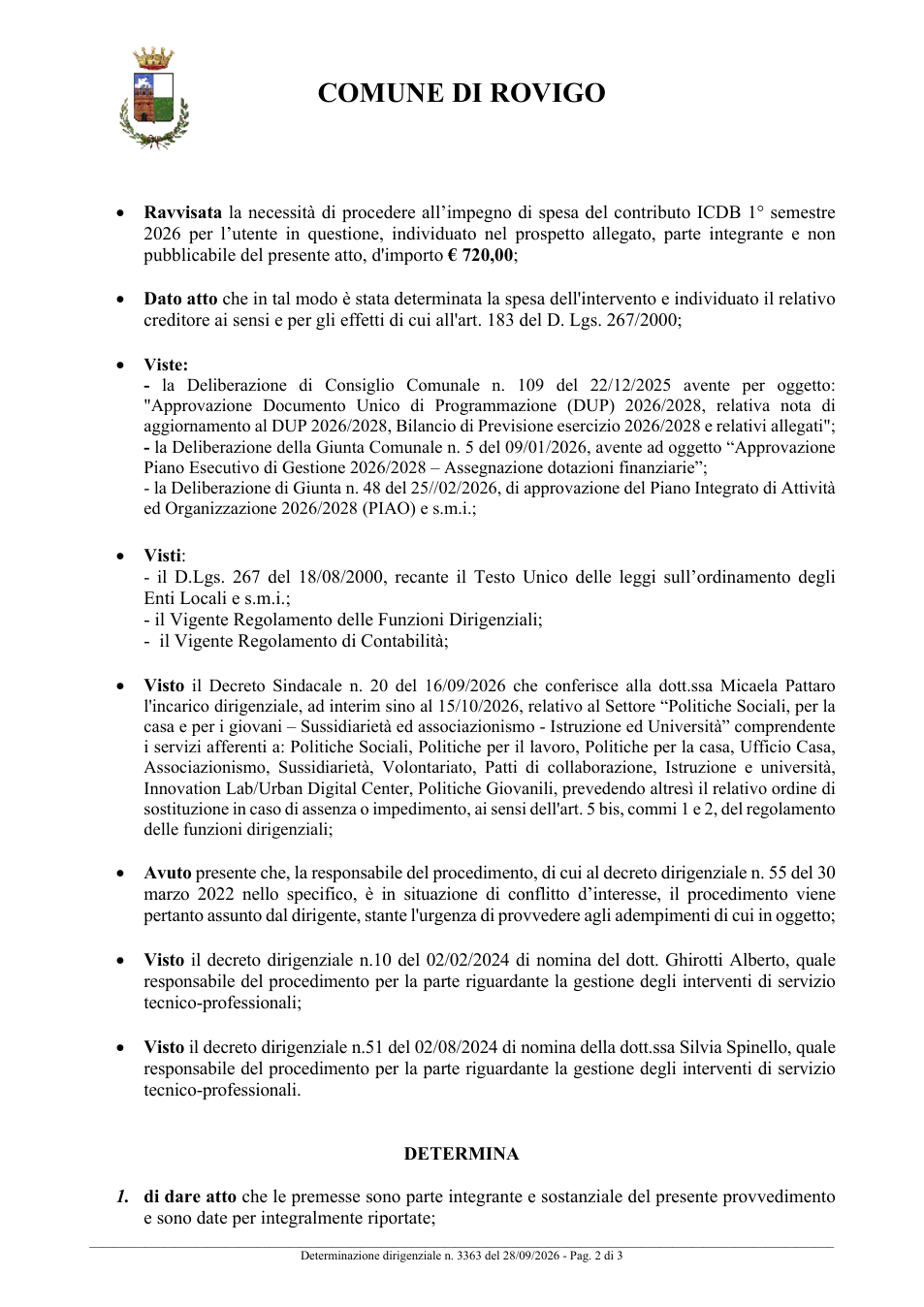 COMUNE DI ROVIGO

• Ravvisata la necessità di procedere all'impegno di spesa del contributo ICDB 1° semestre 2026 per l'utente in questione, individuato nel prospetto allegato, parte integrante e non pubblicabile del presente atto, d'importo € 720,00;

• Dato atto che in tal modo è stata determinata la spesa dell'intervento e individuato il relativo creditore ai sensi e per gli effetti di cui all'art. 183 del D. Lgs. 267/2000;

• Viste:
- la Deliberazione di Consiglio Comunale n. 109 del 22/12/2025 avente per oggetto: "Approvazione Documento Unico di Programmazione (DUP) 2026/2028, relativa nota di aggiornamento al DUP 2026/2028, Bilancio di Previsione esercizio 2026/2028 e relativi allegati";
- la Deliberazione della Giunta Comunale n. 5 del 09/01/2026, avente ad oggetto "Approvazione Piano Esecutivo di Gestione 2026/2028 – Assegnazione dotazioni finanziarie";
- la Deliberazione di Giunta n. 48 del 25//02/2026, di approvazione del Piano Integrato di Attività ed Organizzazione 2026/2028 (PIAO) e s.m.i.;

• Visti:
- il D.Lgs. 267 del 18/08/2000, recante il Testo Unico delle leggi sull'ordinamento degli Enti Locali e s.m.i.;
- il Vigente Regolamento delle Funzioni Dirigenziali;
- il Vigente Regolamento di Contabilità;

• Visto il Decreto Sindacale n. 20 del 16/09/2026 che conferisce alla dott.ssa Micaela Pattaro l'incarico dirigenziale, ad interim sino al 15/10/2026, relativo al Settore "Politiche Sociali, per la casa e per i giovani – Sussidiarietà ed associazionismo - Istruzione ed Università" comprendente i servizi afferenti a: Politiche Sociali, Politiche per il lavoro, Politiche per la casa, Ufficio Casa, Associazionismo, Sussidiarietà, Volontariato, Patti di collaborazione, Istruzione e università, Innovation Lab/Urban Digital Center, Politiche Giovanili, prevedendo altresì il relativo ordine di sostituzione in caso di assenza o impedimento, ai sensi dell'art. 5 bis, commi 1 e 2, del regolamento delle funzioni dirigenziali;

• Avuto presente che, la responsabile del procedimento, di cui al decreto dirigenziale n. 55 del 30 marzo 2022 nello specifico, è in situazione di conflitto d'interesse, il procedimento viene pertanto assunto dal dirigente, stante l'urgenza di provvedere agli adempimenti di cui in oggetto;

• Visto il decreto dirigenziale n.10 del 02/02/2024 di nomina del dott. Ghirotti Alberto, quale responsabile del procedimento per la parte riguardante la gestione degli interventi di servizio tecnico-professionali;

• Visto il decreto dirigenziale n.51 del 02/08/2024 di nomina della dott.ssa Silvia Spinello, quale responsabile del procedimento per la parte riguardante la gestione degli interventi di servizio tecnico-professionali.

DETERMINA

1. di dare atto che le premesse sono parte integrante e sostanziale del presente provvedimento e sono date per integralmente riportate;

Determinazione dirigenziale n. 3363 del 28/09/2026 - Pag. 2 di 3